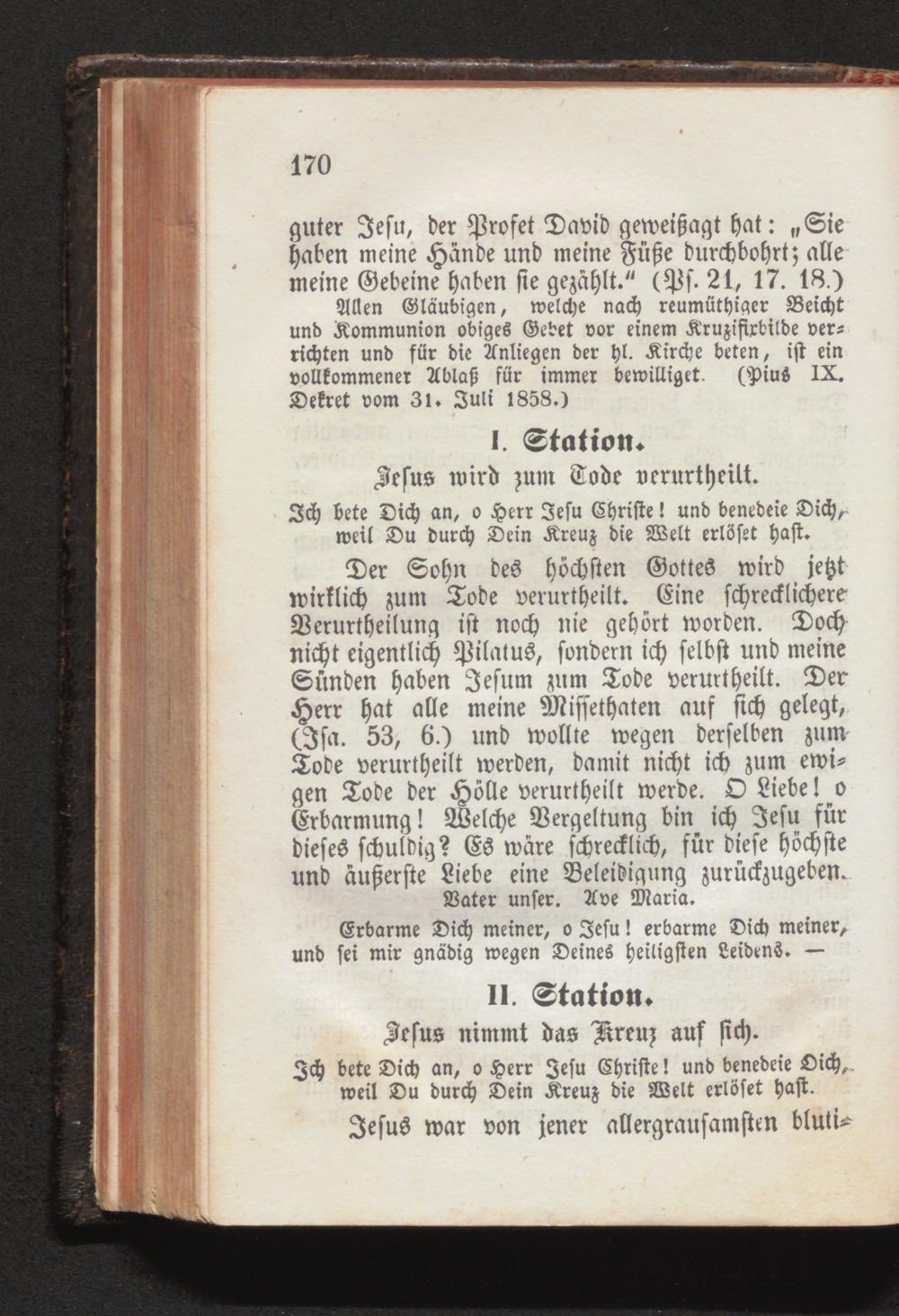 170

guter Jesu, der Profet David geweißagt hat: „Sie haben meine Hände und meine Füße durchbohrt; alle meine Gebeine haben sie gezählt.“ (Ps. 21, 17. 18.)

Allen Gläubigen, welche nach reumüthiger Beicht und Kommunion obiges Gebet vor einem Kruzifixbilde verrichten und für die Anliegen der hl. Kirche beten, ist ein vollkommener Ablaß für immer bewilliget. (Pius IX. Dekret vom 31. Juli 1858.)

I. Station.

Jesus wird zum Tode verurtheilt.

Ich bete Dich an, o Herr Jesu Christe! und benedeie Dich, weil Du durch Dein Kreuz die Welt erlöset hast.

Der Sohn des höchsten Gottes wird jetzt wirklich zum Tode verurtheilt. Eine schrecklichere Verurtheilung ist noch nie gehört worden. Doch nicht eigentlich Pilatus, sondern ich selbst und meine Sünden haben Jesum zum Tode verurtheilt. Der Herr hat alle meine Missethaten auf sich gelegt, (Isa. 53, 6.) und wollte wegen derselben zum Tode verurtheilt werden, damit nicht ich zum ewigen Tode der Hölle verurtheilt werde. O Liebe! o Erbarmung! Welche Vergeltung bin ich Jesu für dieses schuldig? Es wäre schrecklich, für diese höchste und äußerste Liebe eine Beleidigung zurückzugeben.

Vater unser. Ave Maria.

Erbarme Dich meiner, o Jesu! erbarme Dich meiner, und sei mir gnädig wegen Deines heiligsten Leidens. —

II. Station.

Jesus nimmt das Kreuz auf sich.

Ich bete Dich an, o Herr Jesu Christe! und benedeie Dich, weil Du durch Dein Kreuz die Welt erlöset hast.

Jesus war von jener allergrausamsten bluti-